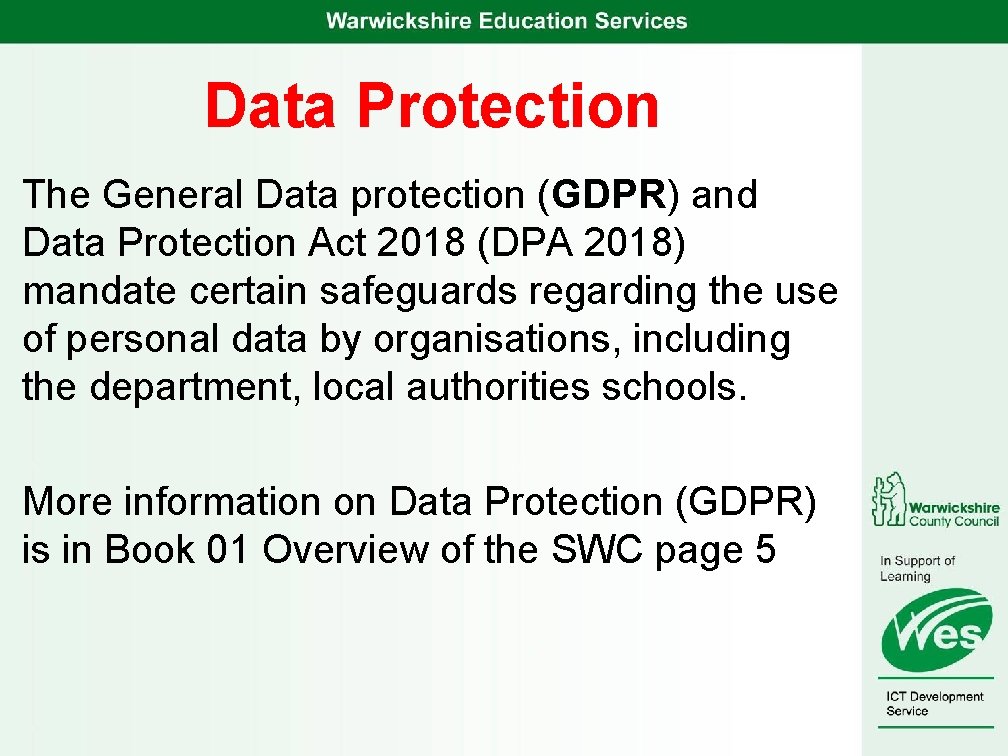 Warwickshire Education Services

Data Protection

The General Data protection (GDPR) and Data Protection Act 2018 (DPA 2018) mandate certain safeguards regarding the use of personal data by organisations, including the department, local authorities schools.

More information on Data Protection (GDPR) is in Book 01 Overview of the SWC page 5

Warwickshire County Council

In Support of Learning

Wes

ICT Development Service